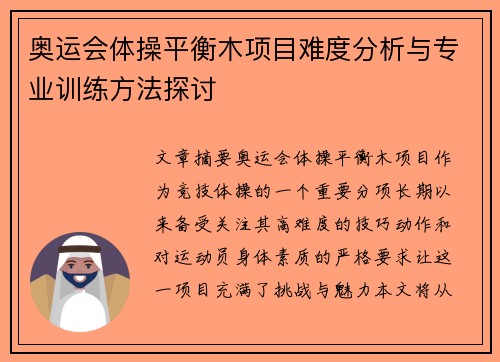 奥运会体操平衡木项目难度分析与专业训练方法探讨

文章摘要奥运会体操平衡木项目作为竞技体操的一个重要分项长期以来备受关注其高难度的技巧动作和对运动员身体素质的严格要求让这一项目充满了挑战与魅力本文将从